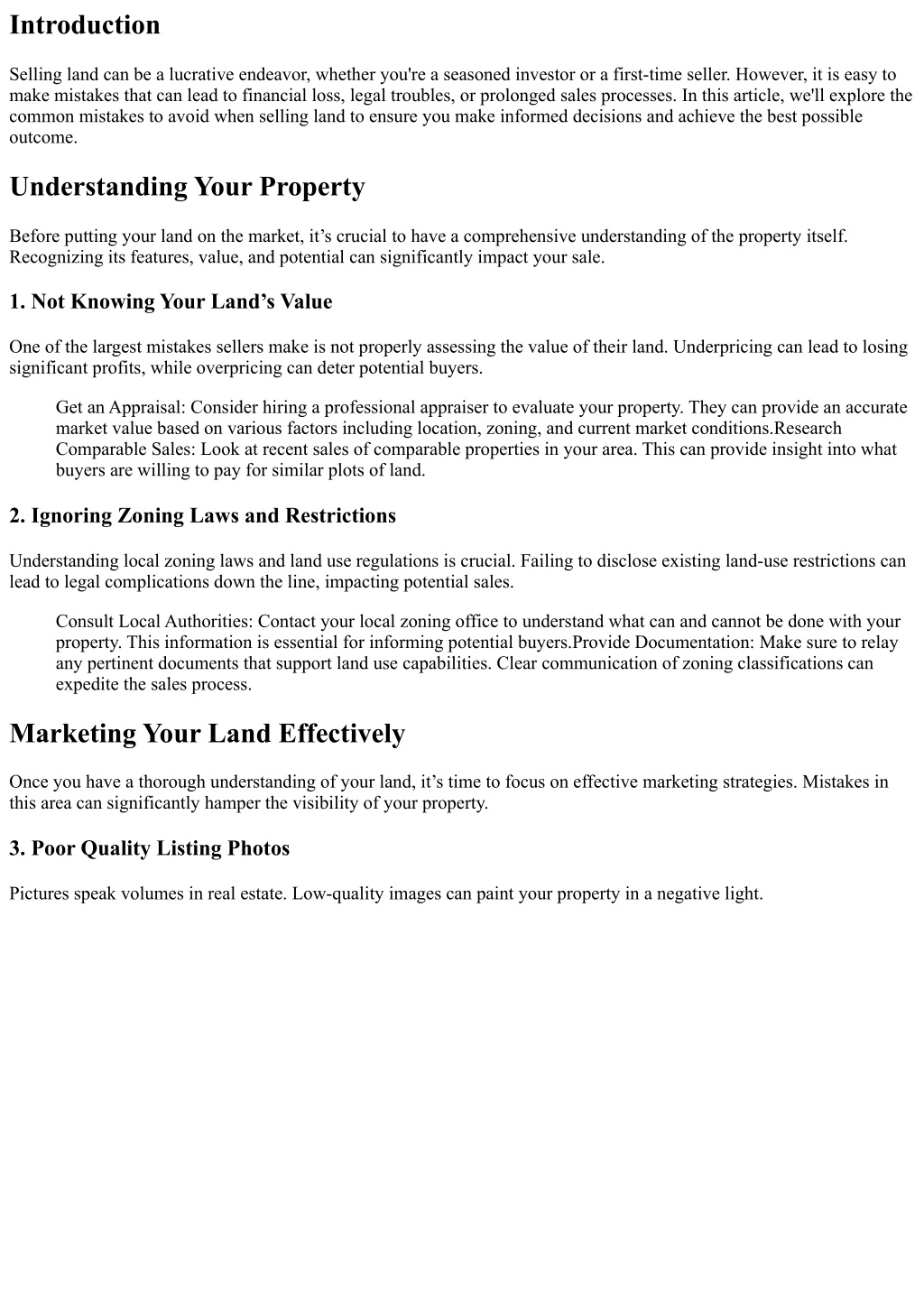 Introduction

Selling land can be a lucrative endeavor, whether you're a seasoned investor or a first-time seller. However, it is easy to make mistakes that can lead to financial loss, legal troubles, or prolonged sales processes. In this article, we'll explore the common mistakes to avoid when selling land to ensure you make informed decisions and achieve the best possible outcome.

Understanding Your Property

Before putting your land on the market, it’s crucial to have a comprehensive understanding of the property itself. Recognizing its features, value, and potential can significantly impact your sale.

1. Not Knowing Your Land’s Value

One of the largest mistakes sellers make is not properly assessing the value of their land. Underpricing can lead to losing significant profits, while overpricing can deter potential buyers.

Get an Appraisal: Consider hiring a professional appraiser to evaluate your property. They can provide an accurate market value based on various factors including location, zoning, and current market conditions.Research Comparable Sales: Look at recent sales of comparable properties in your area. This can provide insight into what buyers are willing to pay for similar plots of land.

2. Ignoring Zoning Laws and Restrictions

Understanding local zoning laws and land use regulations is crucial. Failing to disclose existing land-use restrictions can lead to legal complications down the line, impacting potential sales.

Consult Local Authorities: Contact your local zoning office to understand what can and cannot be done with your property. This information is essential for informing potential buyers.Provide Documentation: Make sure to relay any pertinent documents that support land use capabilities. Clear communication of zoning classifications can expedite the sales process.

Marketing Your Land Effectively

Once you have a thorough understanding of your land, it’s time to focus on effective marketing strategies. Mistakes in this area can significantly hamper the visibility of your property.

3. Poor Quality Listing Photos

Pictures speak volumes in real estate. Low-quality images can paint your property in a negative light.